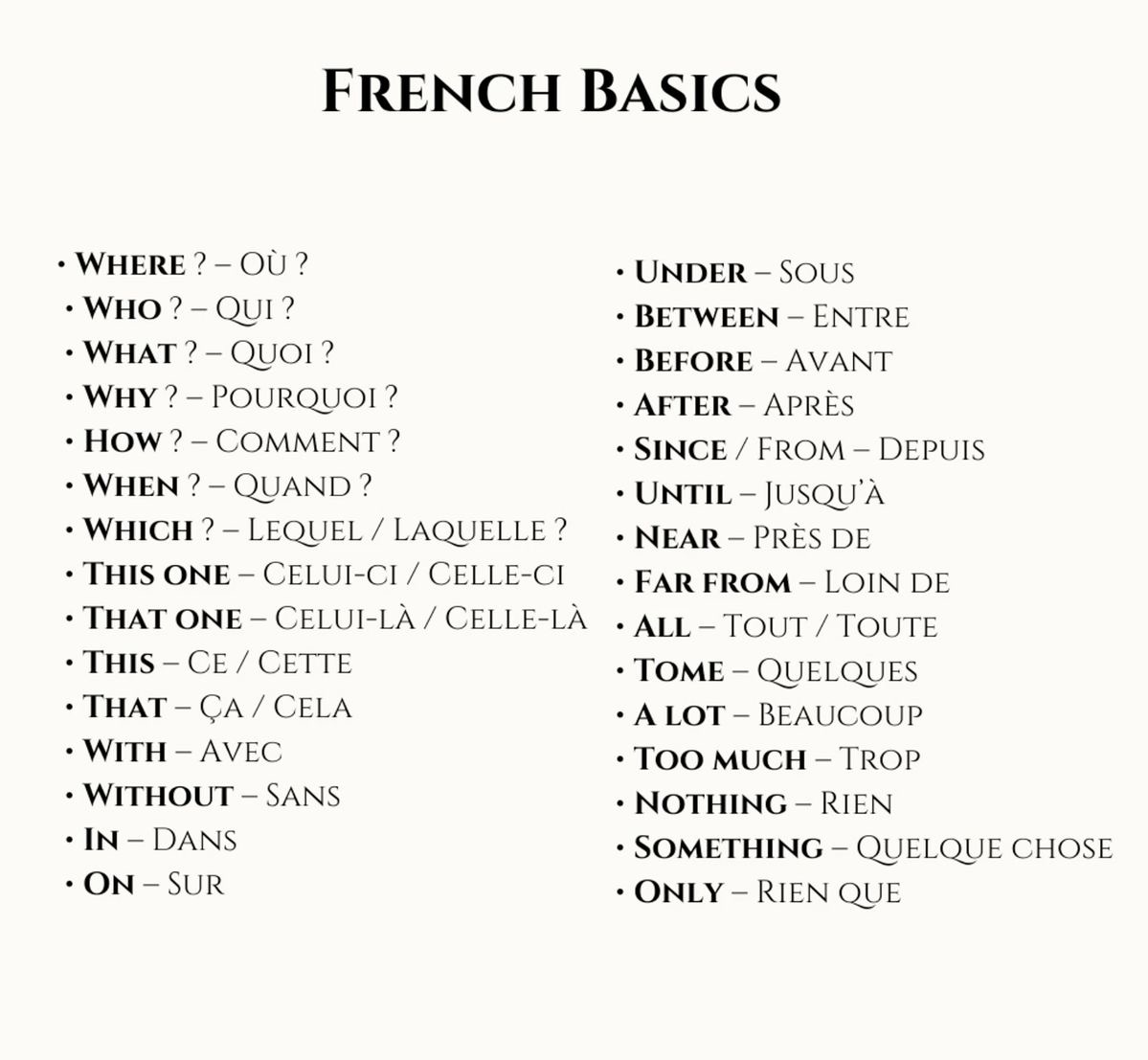 French Basics

• Where ? – Où ?
• Who ? – Qui ?
• What ? – Quoi ?
• Why ? – Pourquoi ?
• How ? – Comment ?
• When ? – Quand ?
• Which ? – Lequel / Laquelle ?
• This one – Celui-ci / Celle-ci
• That one – Celui-là / Celle-là
• This – Ce / Cette
• That – Ça / Cela
• With – Avec
• Without – Sans
• In – Dans
• On – Sur

• Under – Sous
• Between – Entre
• Before – Avant
• After – Après
• Since / From – Depuis
• Until – Jusqu'à
• Near – Près de
• Far from – Loin de
• All – Tout / Toute
• Tome – Quelques
• A lot – Beaucoup
• Too much – Trop
• Nothing – Rien
• Something – Quelque chose
• Only – Rien que